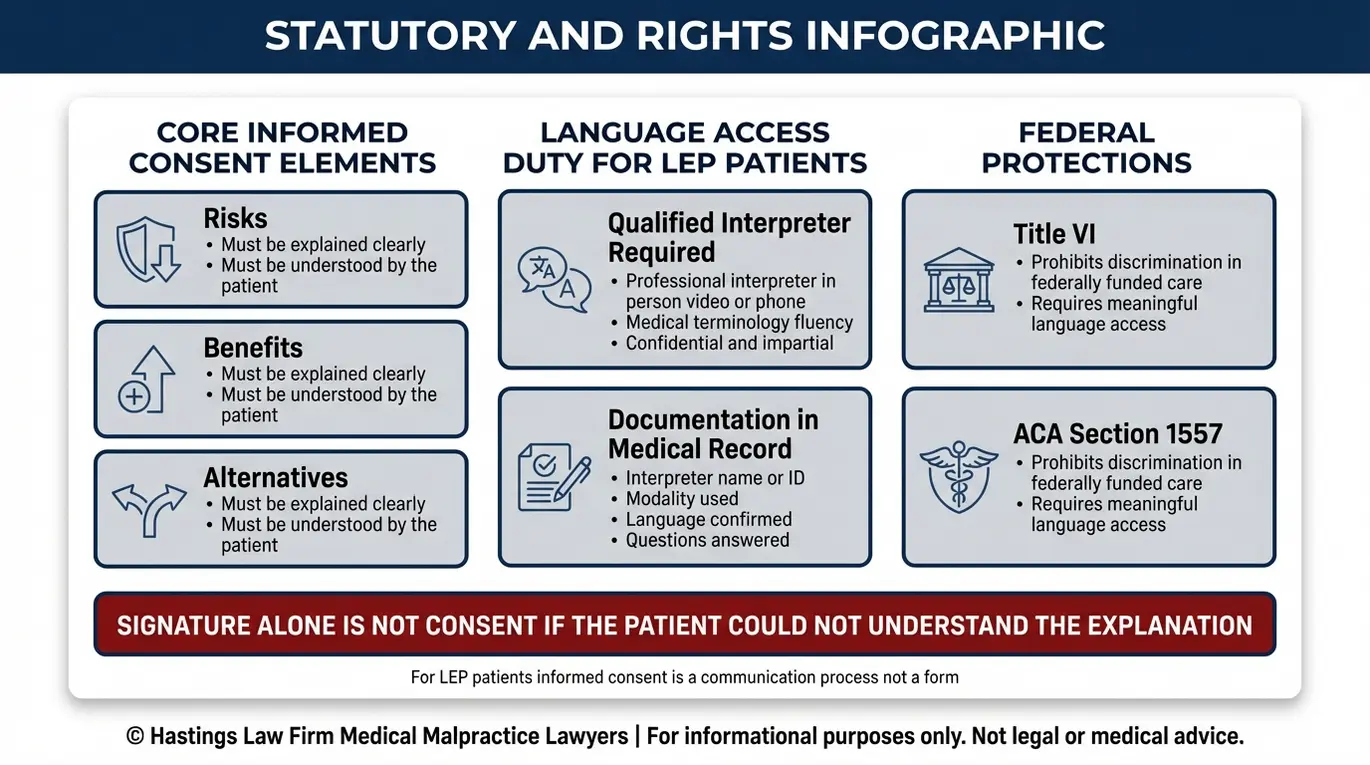 STATUTORY AND RIGHTS INFOGRAPHIC

CORE INFORMED CONSENT ELEMENTS

Risks
• Must be explained clearly
• Must be understood by the patient

Benefits
• Must be explained clearly
• Must be understood by the patient

Alternatives
• Must be explained clearly
• Must be understood by the patient

LANGUAGE ACCESS DUTY FOR LEP PATIENTS

Qualified Interpreter Required
• Professional interpreter in person video or phone
• Medical terminology fluency
• Confidential and impartial

Documentation in Medical Record
• Interpreter name or ID
• Modality used
• Language confirmed
• Questions answered

FEDERAL PROTECTIONS

Title VI
• Prohibits discrimination in federally funded care
• Requires meaningful language access

ACA Section 1557
• Prohibits discrimination in federally funded care
• Requires meaningful language access

SIGNATURE ALONE IS NOT CONSENT IF THE PATIENT COULD NOT UNDERSTAND THE EXPLANATION

For LEP patients informed consent is a communication process not a form

© Hastings Law Firm Medical Malpractice Lawyers | For informational purposes only. Not legal or medical advice.